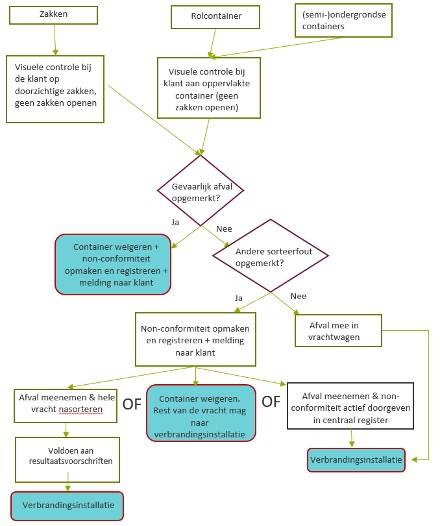 Zakken

Rolcontainer

(semi-)ondergrondse containers

Visuele controle bij de klant op doorzichtige zakken, geen zakken openen

Visuele controle bij klant aan oppervlakte container (geen zakken openen)

Gevaarlijk afval opgemerkt?

Ja

Nee

Container weigeren + non-conformiteit opmaken en registreren + melding naar klant

Andere sorteerfout opgemerkt?

Ja

Nee

Non-conformiteit opmaken en registreren + melding naar klant

Afval mee in vrachtwagen

Afval meenemen & hele vracht nasorteren

OF

Container weigeren. Rest van de vracht mag naar verbrandingsinstallatie

OF

Afval meenemen & non-conformiteit actief doorgeven in centraal register

Voldoen aan resultaatsvoorschriften

Verbrandingsinstallatie

Verbrandingsinstallatie